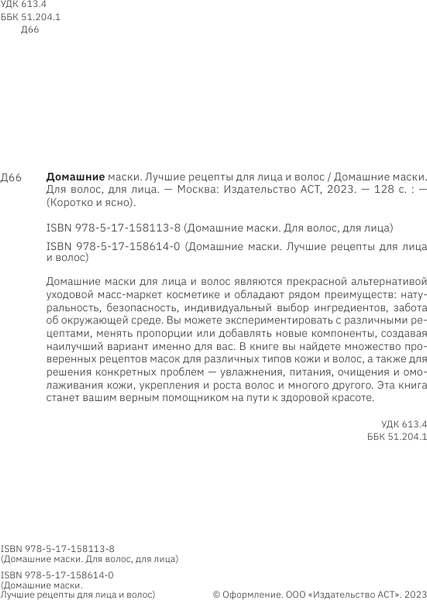 УДК 613.4
ББК 51.204.1
Д66

Д66 Домашние маски. Лучшие рецепты для лица и волос / Домашние маски. Для волос, для лица. — Москва: Издательство АСТ, 2023. — 128 с. : — (Коротко и ясно).

ISBN 978-5-17-158113-8 (Домашние маски. Для волос, для лица)

ISBN 978-5-17-158614-0 (Домашние маски. Лучшие рецепты для лица и волос)

Домашние маски для лица и волос являются прекрасной альтернативой уходовой масс-маркет косметике и обладают рядом преимуществ: натуральность, безопасность, индивидуальный выбор ингредиентов, забота об окружающей среде. Вы можете экспериментировать с различными рецептами, менять пропорции или добавлять новые компоненты, создавая наилучший вариант именно для вас. В книге вы найдете множество проверенных рецептов масок для различных типов кожи и волос, а также для решения конкретных проблем — увлажнения, питания, очищения и омолаживания кожи, укрепления и роста волос и многого другого. Эта книга станет вашим верным помощником на пути к здоровой красоте.

УДК 613.4
ББК 51.204.1

ISBN 978-5-17-158113-8
(Домашние маски. Для волос, для лица)

ISBN 978-5-17-158614-0
(Домашние маски.
Лучшие рецепты для лица и волос)

© Оформление. ООО «Издательство АСТ». 2023